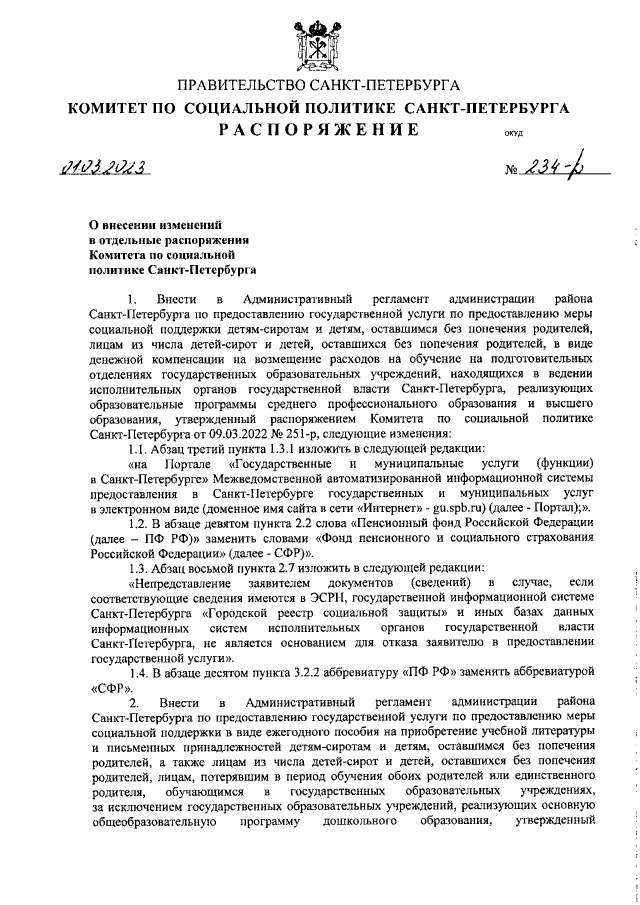 ПРАВИТЕЛЬСТВО САНКТ-ПЕТЕРБУРГА

КОМИТЕТ ПО СОЦИАЛЬНОЙ ПОЛИТИКЕ САНКТ-ПЕТЕРБУРГА

РАСПОРЯЖЕНИЕ

ОКУД

01.03.2023

№ 234-р

О внесении изменений в отдельные распоряжения Комитета по социальной политике Санкт-Петербурга

1. Внести в Административный регламент администрации района Санкт-Петербурга по предоставлению государственной услуги по предоставлению меры социальной поддержки детям-сиротам и детям, оставшимся без попечения родителей, лицам из числа детей-сирот и детей, оставшихся без попечения родителей, в виде денежной компенсации на возмещение расходов на обучение на подготовительных отделениях государственных образовательных учреждений, находящихся в ведении исполнительных органов государственной власти Санкт-Петербурга, реализующих образовательные программы среднего профессионального образования и высшего образования, утвержденный распоряжением Комитета по социальной политике Санкт-Петербурга от 09.03.2022 № 251-р, следующие изменения:

1.1. Абзац третий пункта 1.3.1 изложить в следующей редакции:

«на Портале «Государственные и муниципальные услуги (функции) в Санкт-Петербурге» Межведомственной автоматизированной информационной системы предоставления в Санкт-Петербурге государственных и муниципальных услуг в электронном виде (доменное имя сайта в сети «Интернет» - gu.spb.ru) (далее - Портал);».

1.2. В абзаце девятом пункта 2.2 слова «Пенсионный фонд Российской Федерации (далее – ПФ РФ)» заменить словами «Фонд пенсионного и социального страхования Российской Федерации» (далее - СФР)».

1.3. Абзац восьмой пункта 2.7 изложить в следующей редакции:

«Непредставление заявителем документов (сведений) в случае, если соответствующие сведения имеются в ЭСРН, государственной информационной системе Санкт-Петербурга «Городской реестр социальной защиты» и иных базах данных информационных систем исполнительных органов государственной власти Санкт-Петербурга, не является основанием для отказа заявителю в предоставлении государственной услуги».

1.4. В абзаце десятом пункта 3.2.2 аббревиатуру «ПФ РФ» заменить аббревиатурой «СФР».

2. Внести в Административный регламент администрации района Санкт-Петербурга по предоставлению государственной услуги по предоставлению меры социальной поддержки в виде ежегодного пособия на приобретение учебной литературы и письменных принадлежностей детям-сиротам и детям, оставшимся без попечения родителей, а также лицам из числа детей-сирот и детей, оставшихся без попечения родителей, лицам, потерявшим в период обучения обоих родителей или единственного родителя, обучающимся в государственных образовательных учреждениях, за исключением государственных образовательных учреждений, реализующих основную общеобразовательную программу дошкольного образования, утвержденный